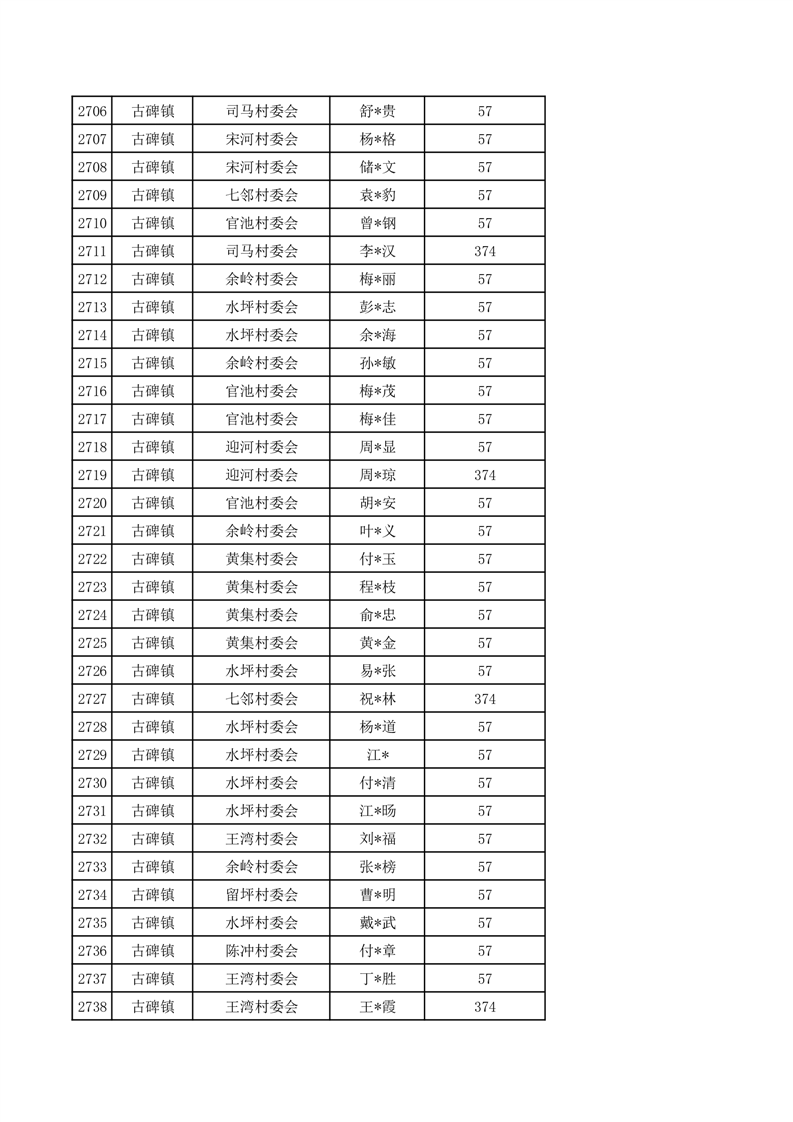 | 2706 | 古碑镇 | 司马村委会 | 舒*贵 | 57 |
|---|---|---|---|---|
| 2707 | 古碑镇 | 宋河村委会 | 杨*格 | 57 |
| 2708 | 古碑镇 | 宋河村委会 | 储*文 | 57 |
| 2709 | 古碑镇 | 七邻村委会 | 袁*豹 | 57 |
| 2710 | 古碑镇 | 官池村委会 | 曾*钢 | 57 |
| 2711 | 古碑镇 | 司马村委会 | 李*汉 | 374 |
| 2712 | 古碑镇 | 余岭村委会 | 梅*丽 | 57 |
| 2713 | 古碑镇 | 水坪村委会 | 彭*志 | 57 |
| 2714 | 古碑镇 | 水坪村委会 | 余*海 | 57 |
| 2715 | 古碑镇 | 余岭村委会 | 孙*敏 | 57 |
| 2716 | 古碑镇 | 官池村委会 | 梅*茂 | 57 |
| 2717 | 古碑镇 | 官池村委会 | 梅*佳 | 57 |
| 2718 | 古碑镇 | 迎河村委会 | 周*显 | 57 |
| 2719 | 古碑镇 | 迎河村委会 | 周*琼 | 374 |
| 2720 | 古碑镇 | 官池村委会 | 胡*安 | 57 |
| 2721 | 古碑镇 | 余岭村委会 | 叶*义 | 57 |
| 2722 | 古碑镇 | 黄集村委会 | 付*玉 | 57 |
| 2723 | 古碑镇 | 黄集村委会 | 程*枝 | 57 |
| 2724 | 古碑镇 | 黄集村委会 | 俞*忠 | 57 |
| 2725 | 古碑镇 | 黄集村委会 | 黄*金 | 57 |
| 2726 | 古碑镇 | 水坪村委会 | 易*张 | 57 |
| 2727 | 古碑镇 | 七邻村委会 | 祝*林 | 374 |
| 2728 | 古碑镇 | 水坪村委会 | 杨*道 | 57 |
| 2729 | 古碑镇 | 水坪村委会 | 江* | 57 |
| 2730 | 古碑镇 | 水坪村委会 | 付*清 | 57 |
| 2731 | 古碑镇 | 水坪村委会 | 江*旸 | 57 |
| 2732 | 古碑镇 | 王湾村委会 | 刘*福 | 57 |
| 2733 | 古碑镇 | 余岭村委会 | 张*榜 | 57 |
| 2734 | 古碑镇 | 留坪村委会 | 曹*明 | 57 |
| 2735 | 古碑镇 | 水坪村委会 | 戴*武 | 57 |
| 2736 | 古碑镇 | 陈冲村委会 | 付*章 | 57 |
| 2737 | 古碑镇 | 王湾村委会 | 丁*胜 | 57 |
| 2738 | 古碑镇 | 王湾村委会 | 王*霞 | 374 |